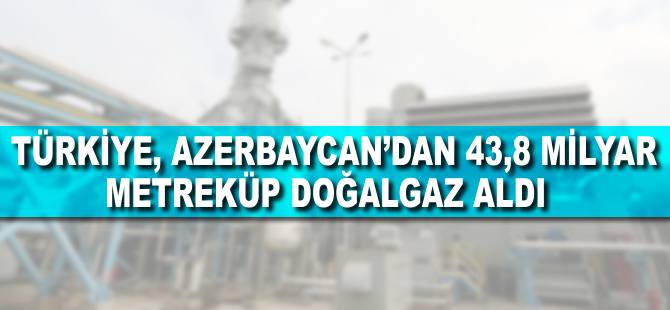 TÜRKİYE, AZERBAYCAN'DAN 43,8 MİLYAR METREKÜP DOĞALGAZ ALDI